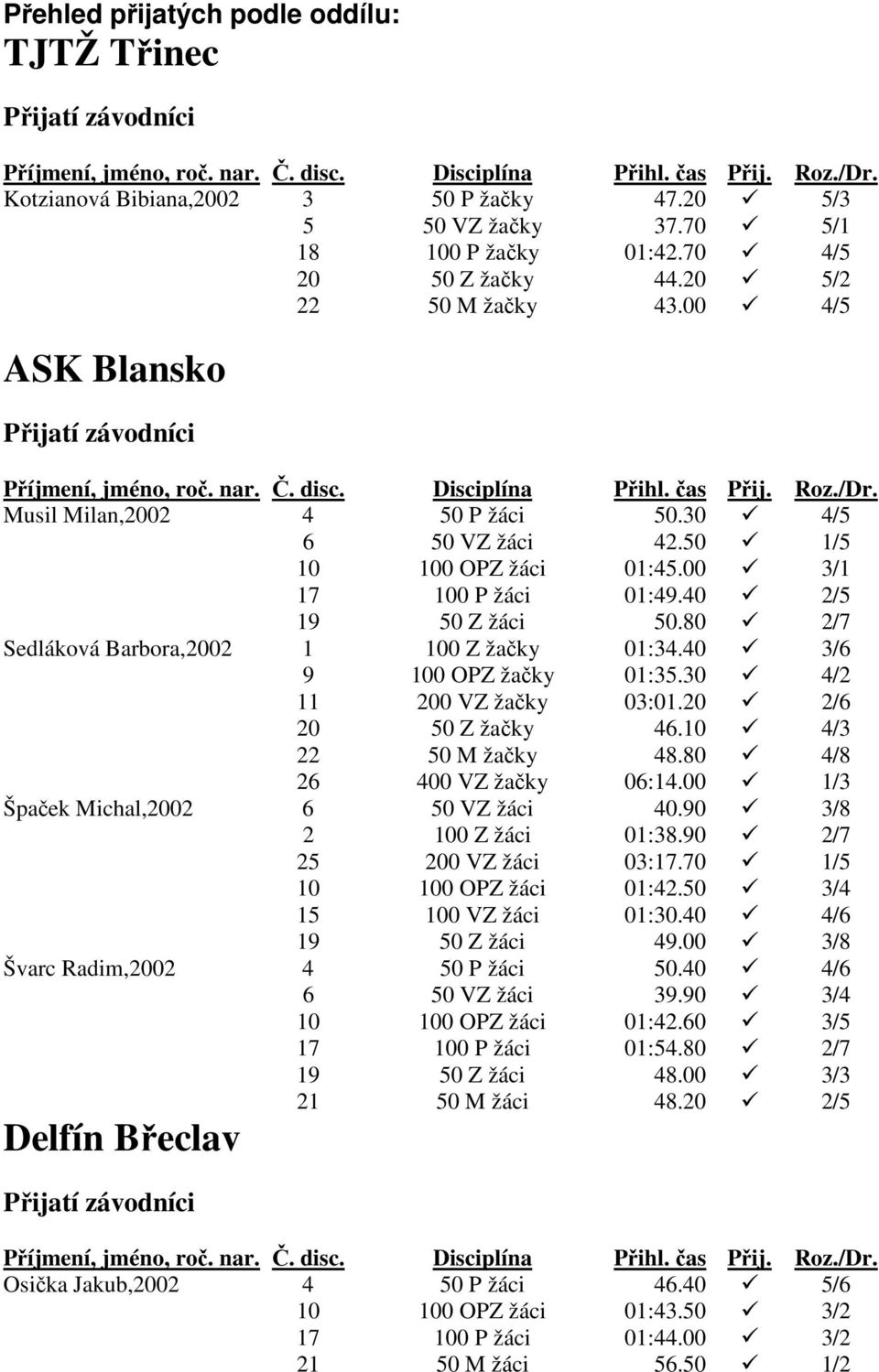 Přehled přijatých podle oddílu:
TJTŽ Třinec

Přijatí závodníci

| Příjmení, jméno, roč. nar. | Č. disc. | Disciplína | Přihl. čas | Přij. | Roz./Dr. |
|---|---|---|---|---|---|
| Kotzianová Bibiana,2002 | 3 | 50 P žačky | 47.20 | ✓ | 5/3 |
| | 5 | 50 VZ žačky | 37.70 | ✓ | 5/1 |
| | 18 | 100 P žačky | 01:42.70 | ✓ | 4/5 |
| | 20 | 50 Z žačky | 44.20 | ✓ | 5/2 |
| | 22 | 50 M žačky | 43.00 | ✓ | 4/5 |

ASK Blansko

Přijatí závodníci

| Příjmení, jméno, roč. nar. | Č. disc. | Disciplína | Přihl. čas | Přij. | Roz./Dr. |
|---|---|---|---|---|---|
| Musil Milan,2002 | 4 | 50 P žáci | 50.30 | ✓ | 4/5 |
| | 6 | 50 VZ žáci | 42.50 | ✓ | 1/5 |
| | 10 | 100 OPZ žáci | 01:45.00 | ✓ | 3/1 |
| | 17 | 100 P žáci | 01:49.40 | ✓ | 2/5 |
| | 19 | 50 Z žáci | 50.80 | ✓ | 2/7 |
| Sedláková Barbora,2002 | 1 | 100 Z žačky | 01:34.40 | ✓ | 3/6 |
| | 9 | 100 OPZ žačky | 01:35.30 | ✓ | 4/2 |
| | 11 | 200 VZ žačky | 03:01.20 | ✓ | 2/6 |
| | 20 | 50 Z žačky | 46.10 | ✓ | 4/3 |
| | 22 | 50 M žačky | 48.80 | ✓ | 4/8 |
| | 26 | 400 VZ žačky | 06:14.00 | ✓ | 1/3 |
| Špaček Michal,2002 | 6 | 50 VZ žáci | 40.90 | ✓ | 3/8 |
| | 2 | 100 Z žáci | 01:38.90 | ✓ | 2/7 |
| | 25 | 200 VZ žáci | 03:17.70 | ✓ | 1/5 |
| | 10 | 100 OPZ žáci | 01:42.50 | ✓ | 3/4 |
| | 15 | 100 VZ žáci | 01:30.40 | ✓ | 4/6 |
| | 19 | 50 Z žáci | 49.00 | ✓ | 3/8 |
| Švarc Radim,2002 | 4 | 50 P žáci | 50.40 | ✓ | 4/6 |
| | 6 | 50 VZ žáci | 39.90 | ✓ | 3/4 |
| | 10 | 100 OPZ žáci | 01:42.60 | ✓ | 3/5 |
| | 17 | 100 P žáci | 01:54.80 | ✓ | 2/7 |
| | 19 | 50 Z žáci | 48.00 | ✓ | 3/3 |
| | 21 | 50 M žáci | 48.20 | ✓ | 2/5 |

Delfín Břeclav

Přijatí závodníci

| Příjmení, jméno, roč. nar. | Č. disc. | Disciplína | Přihl. čas | Přij. | Roz./Dr. |
|---|---|---|---|---|---|
| Osička Jakub,2002 | 4 | 50 P žáci | 46.40 | ✓ | 5/6 |
| | 10 | 100 OPZ žáci | 01:43.50 | ✓ | 3/2 |
| | 17 | 100 P žáci | 01:44.00 | ✓ | 3/2 |
| | 21 | 50 M žáci | 56.50 | ✓ | 1/2 |